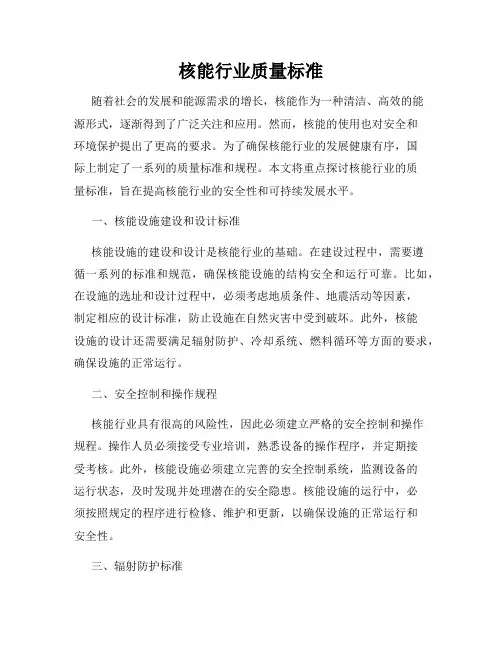 核能行业质量标准

随着社会的发展和能源需求的增长，核能作为一种清洁、高效的能源形式，逐渐得到了广泛关注和应用。然而，核能的使用也对安全和环境保护提出了更高的要求。为了确保核能行业的发展健康有序，国际上制定了一系列的质量标准和规程。本文将重点探讨核能行业的质量标准，旨在提高核能行业的安全性和可持续发展水平。

一、核能设施建设和设计标准

核能设施的建设和设计是核能行业的基础。在建设过程中，需要遵循一系列的标准和规范，确保核能设施的结构安全和运行可靠。比如，在设施的选址和设计过程中，必须考虑地质条件、地震活动等因素，制定相应的设计标准，防止设施在自然灾害中受到破坏。此外，核能设施的设计还需要满足辐射防护、冷却系统、燃料循环等方面的要求，确保设施的正常运行。

二、安全控制和操作规程

核能行业具有很高的风险性，因此必须建立严格的安全控制和操作规程。操作人员必须接受专业培训，熟悉设备的操作程序，并定期接受考核。此外，核能设施必须建立完善的安全控制系统，监测设备的运行状态，及时发现并处理潜在的安全隐患。核能设施的运行中，必须按照规定的程序进行检修、维护和更新，以确保设施的正常运行和安全性。

三、辐射防护标准